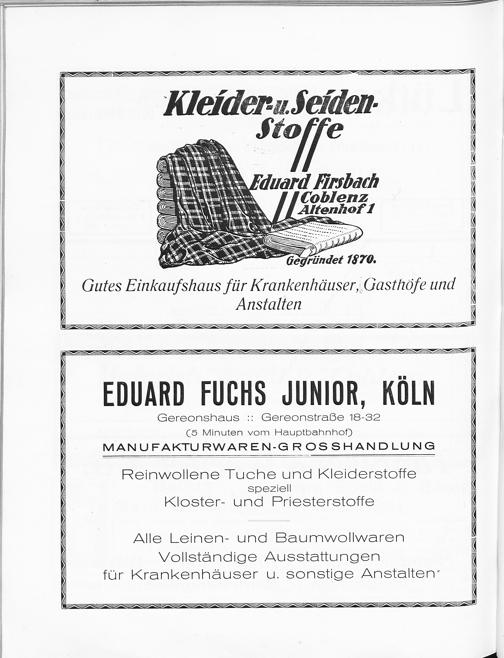 Kleider- u. Seiden-Stoffe

Eduard Firsbach
Coblenz
Altenhof 1

Gegründet 1870.

Gutes Einkaufshaus für Krankenhäuser, Gasthöfe und Anstalten

EDUARD FUCHS JUNIOR, KÖLN

Gereonshaus :: Gereonstraße 18-32
(5 Minuten vom Hauptbahnhof)
MANUFAKTURWAREN-GROSSHANDLUNG

Reinwollene Tuche und Kleiderstoffe
speziell
Kloster- und Priesterstoffe

Alle Leinen- und Baumwollwaren
Vollständige Ausstattungen
für Krankenhäuser u. sonstige Anstalten